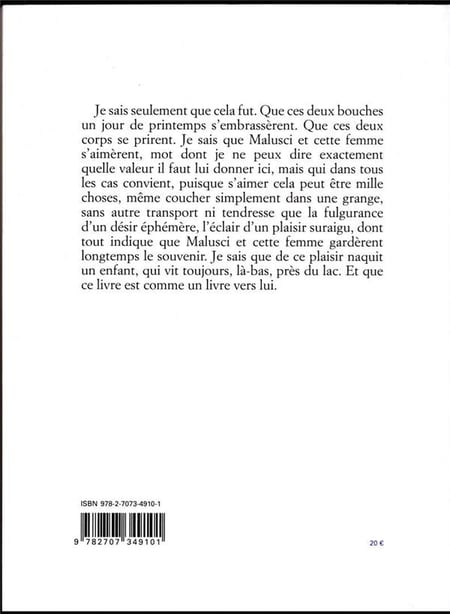 Je sais seulement que cela fut. Que ces deux bouches un jour de printemps s'embrassèrent. Que ces deux corps se prirent. Je sais que Malusci et cette femme s'aimèrent, mot dont je ne peux dire exactement quelle valeur il faut lui donner ici, mais qui dans tous les cas convient, puisque s'aimer cela peut être mille choses, même coucher simplement dans une grange, sans autre transport ni tendresse que la fulgurance d'un désir éphémère, l'éclair d'un plaisir suraigu, dont tout indique que Malusci et cette femme gardèrent longtemps le souvenir. Je sais que de ce plaisir naquit un enfant, qui vit toujours, là-bas, près du lac. Et que ce livre est comme un livre vers lui.

ISBN 978-2-7073-4910-1

9 782707 349101

20 €